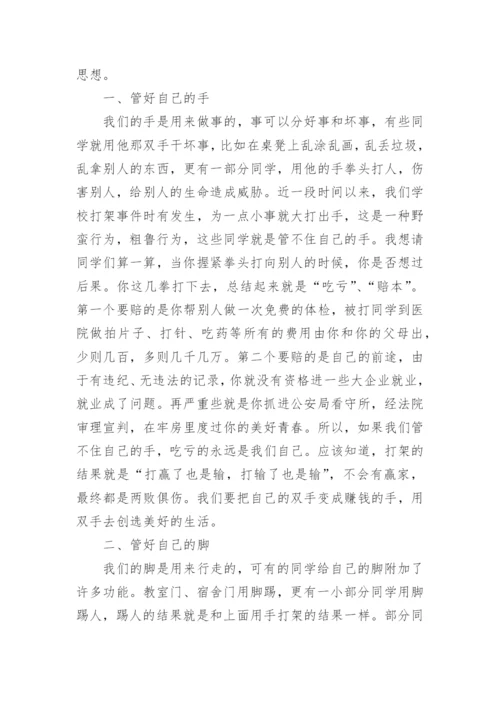 思想。

一、管好自己的手

我们的手是用来做事的，事可以分好事和坏事，有些同学就用他那双手干坏事，比如在桌凳上乱涂乱画，乱丢垃圾，乱拿别人的东西，更有一部分同学，用他的手拳头打人，伤害别人，给别人的生命造成威胁。近一段时间以来，我们学校打架事件时有发生，为一点小事就大打出手，这是一种野蛮行为，粗鲁行为，这些同学就是管不住自己的手。我想请同学们算一算，当你握紧拳头打向别人的时候，你是否想过后果。你这几拳打下去，总结起来就是“吃亏”、“赔本”。第一个要赔的是你帮别人做一次免费的体检，被打同学到医院做拍片子、打针、吃药等所有的费用由你和你的父母出，少则几百，多则几千几万。第二个要赔的是自己的前途，由于有违纪、无违法的记录，你就没有资格进一些大企业就业，就业成了问题。再严重些就是你抓进公安局看守所，经法院审理宣判，在牢房里度过你的美好青春。所以，如果我们管不住自己的手，吃亏的永远是我们自己。应该知道，打架的结果就是“打赢了也是输，打输了也是输”，不会有赢家，最终都是两败俱伤。我们要把自己的双手变成赚钱的手，用双手去创造美好的生活。

二、管好自己的脚

我们的脚是用来行走的，可有的同学给自己的脚附加了许多功能。教室门、宿舍门用脚踢，更有一小部分同学用脚踢人，踢人的结果就是和上面用手打架的结果一样。部分同